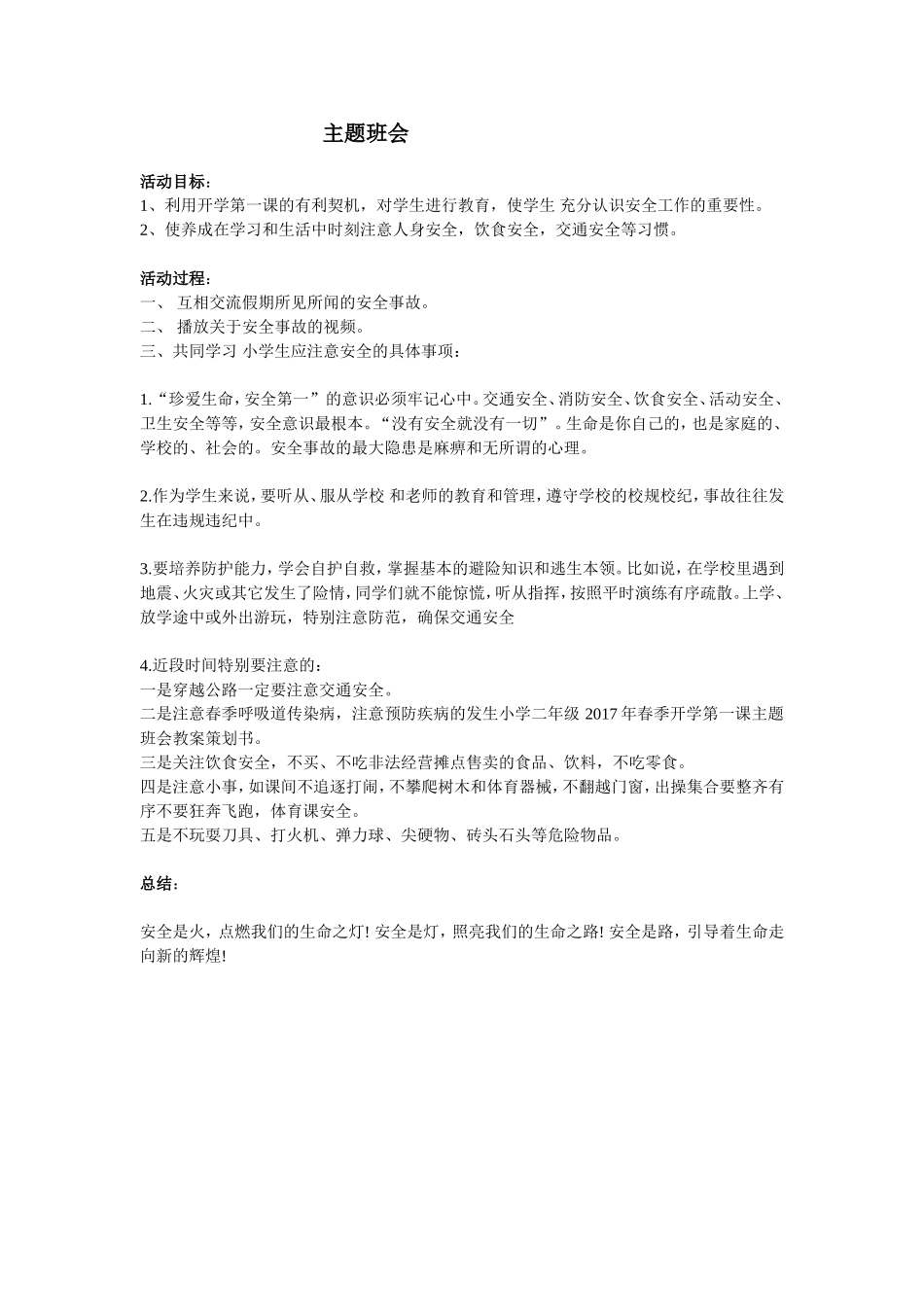 主题班会

活动目标：
1、利用开学第一课的有利契机，对学生进行教育，使学生 充分认识安全工作的重要性。
2、使养成在学习和生活中时刻注意人身安全，饮食安全，交通安全等习惯。

活动过程：
一、 互相交流假期所见所闻的安全事故。
二、 播放关于安全事故的视频。
三、共同学习 小学生应注意安全的具体事项：

1.“珍爱生命，安全第一”的意识必须牢记心中。交通安全、消防安全、饮食安全、活动安全、卫生安全等等，安全意识最根本。“没有安全就没有一切”。生命是你自己的，也是家庭的、学校的、社会的。安全事故的最大隐患是麻痹和无所谓的心理。

2.作为学生来说，要听从、服从学校 和老师的教育和管理，遵守学校的校规校纪，事故往往发生在违规违纪中。

3.要培养防护能力，学会自护自救，掌握基本的避险知识和逃生本领。比如说，在学校里遇到地震、火灾或其它发生了险情，同学们就不能惊慌，听从指挥，按照平时演练有序疏散。上学、放学途中或外出游玩，特别注意防范，确保交通安全

4.近段时间特别要注意的：
一是穿越公路一定要注意交通安全。
二是注意春季呼吸道传染病，注意预防疾病的发生小学二年级 2017 年春季开学第一课主题班会教案策划书。
三是关注饮食安全，不买、不吃非法经营摊点售卖的食品、饮料，不吃零食。
四是注意小事，如课间不追逐打闹，不攀爬树木和体育器械，不翻越门窗，出操集合要整齐有序不要狂奔飞跑，体育课安全。
五是不玩耍刀具、打火机、弹力球、尖硬物、砖头石头等危险物品。

总结：

安全是火，点燃我们的生命之灯! 安全是灯，照亮我们的生命之路! 安全是路，引导着生命走向新的辉煌!